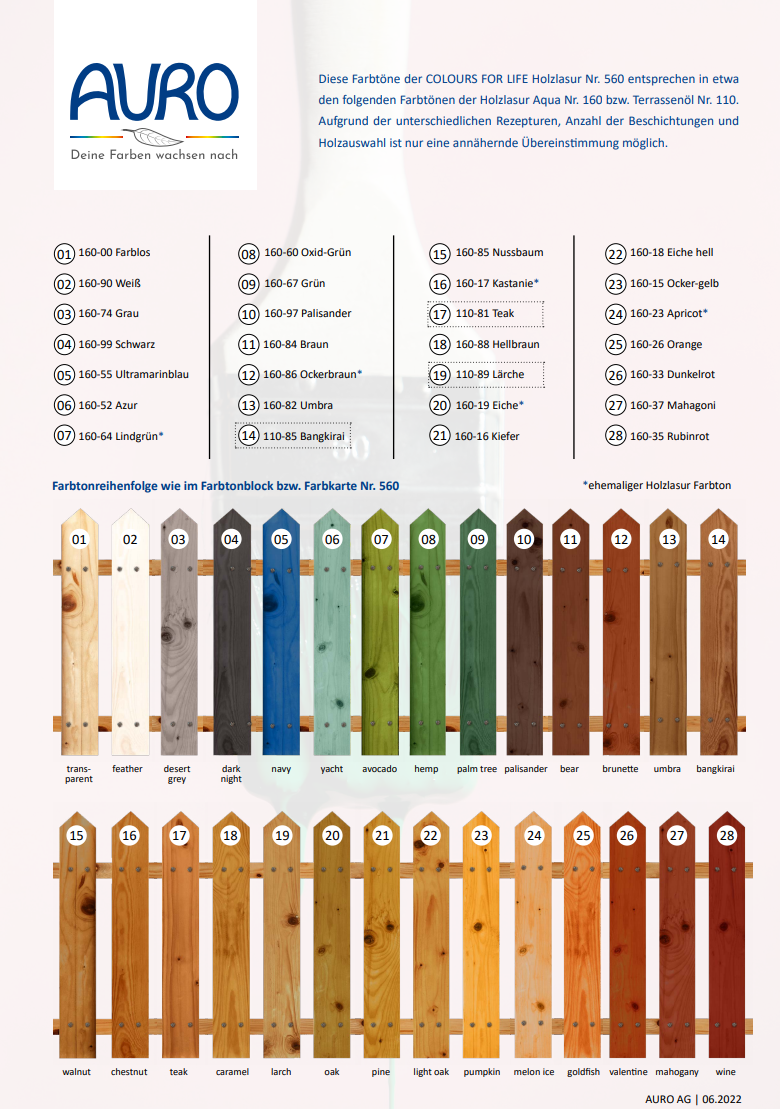 AURO
Deine Farben wachsen nach

Diese Farbtöne der COLOURS FOR LIFE Holzlasur Nr. 560 entsprechen in etwa den folgenden Farbtönen der Holzlasur Aqua Nr. 160 bzw. Terrassenöl Nr. 110. Aufgrund der unterschiedlichen Rezepturen, Anzahl der Beschichtungen und Holzauswahl ist nur eine annähernde Übereinstimmung möglich.

01 160-00 Farblos
02 160-90 Weiß
03 160-74 Grau
04 160-99 Schwarz
05 160-55 Ultramarinblau
06 160-52 Azur
07 160-64 Lindgrün*

08 160-60 Oxid-Grün
09 160-67 Grün
10 160-97 Palisander
11 160-84 Braun
12 160-86 Ockerbraun*
13 160-82 Umbra
14 110-85 Bangkirai

15 160-85 Nussbaum
16 160-17 Kastanie*
17 110-81 Teak
18 160-88 Hellbraun
19 110-89 Lärche
20 160-19 Eiche*
21 160-16 Kiefer

22 160-18 Eiche hell
23 160-15 Ocker-gelb
24 160-23 Apricot*
25 160-26 Orange
26 160-33 Dunkelrot
27 160-37 Mahagoni
28 160-35 Rubinrot

Farbtonreihenfolge wie im Farbtonblock bzw. Farbkarte Nr. 560

*ehemaliger Holzlasur Farbton

01 02 03 04 05 06 07 08 09 10 11 12 13 14

trans-parent feather desert grey dark night navy yacht avocado hemp palm tree palisander bear brunette umbra bangkirai

15 16 17 18 19 20 21 22 23 24 25 26 27 28

walnut chestnut teak caramel larch oak pine light oak pumpkin melon ice goldfish valentine mahogany wine

AURO AG | 06.2022